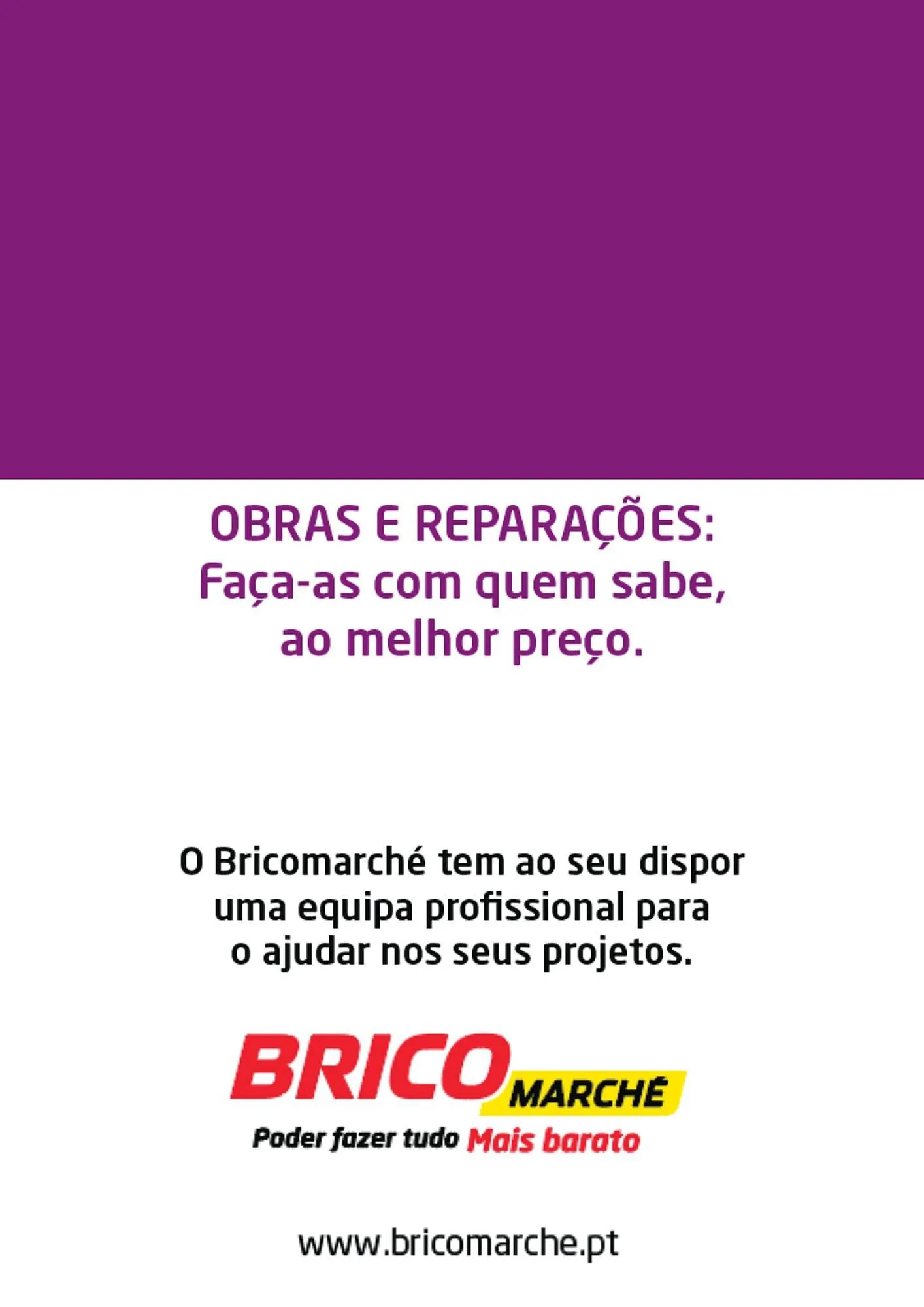 OBRAS E REPARAÇÕES:
Faça-as com quem sabe,
ao melhor preço.

O Bricomarché tem ao seu dispor uma equipa profissional para o ajudar nos seus projetos.

BRICO MARCHÉ
Poder fazer tudo Mais barato

www.bricomarche.pt